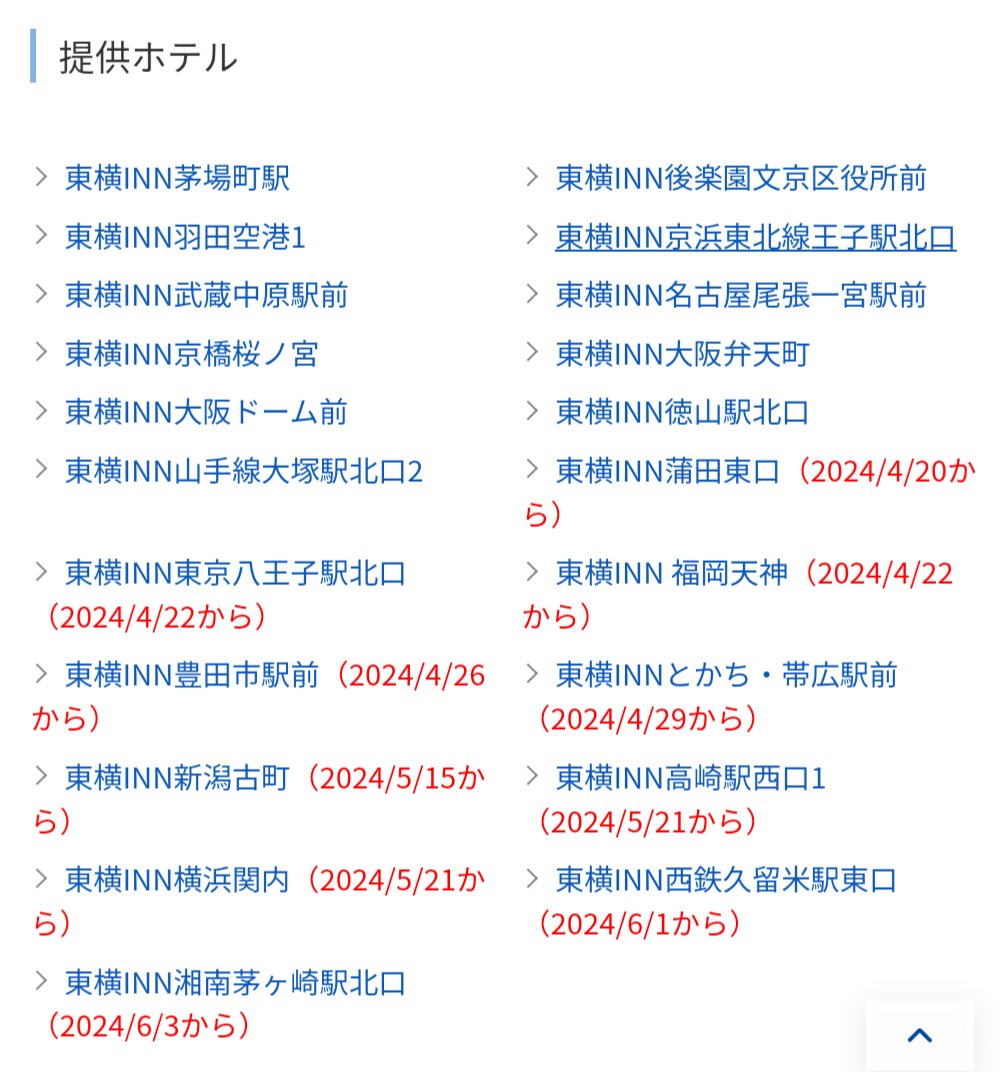 提供ホテル

東横INN茅場町駅
東横INN羽田空港1
東横INN武蔵中原駅前
東横INN京橋桜ノ宮
東横INN大阪ドーム前
東横INN山手線大塚駅北口2
東横INN東京八王子駅北口（2024/4/22から）
東横INN豊田市駅前（2024/4/26から）
東横INN新潟古町（2024/5/15から）
東横INN横浜関内（2024/5/21から）
東横INN湘南茅ヶ崎駅北口（2024/6/3から）

東横INN後楽園文京区役所前
東横INN京浜東北線王子駅北口
東横INN名古屋尾張一宮駅前
東横INN大阪弁天町
東横INN徳山駅北口
東横INN蒲田東口（2024/4/20から）
東横INN 福岡天神（2024/4/22から）
東横INNとかち・帯広駅前（2024/4/29から）
東横INN高崎駅西口1（2024/5/21から）
東横INN西鉄久留米駅東口（2024/6/1から）